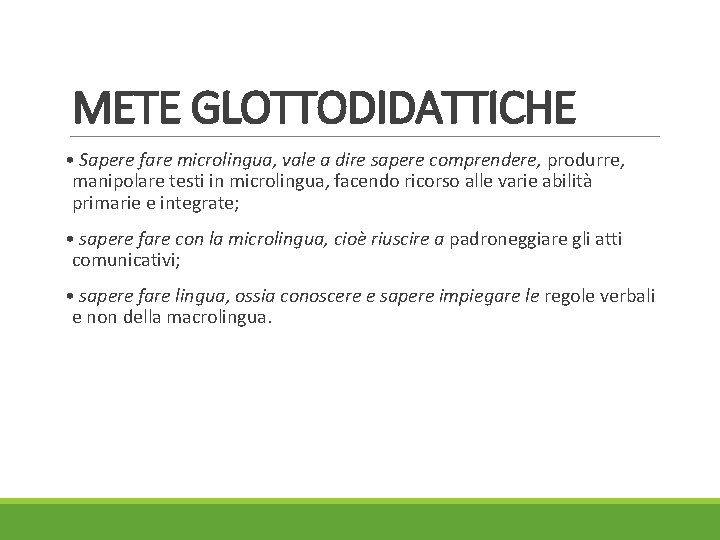 METE GLOTTODIDATTICHE

• Sapere fare microlingua, vale a dire sapere comprendere, produrre, manipolare testi in microlingua, facendo ricorso alle varie abilità primarie e integrate;

• sapere fare con la microlingua, cioè riuscire a padroneggiare gli atti comunicativi;

• sapere fare lingua, ossia conoscere e sapere impiegare le regole verbali e non della macrolingua.